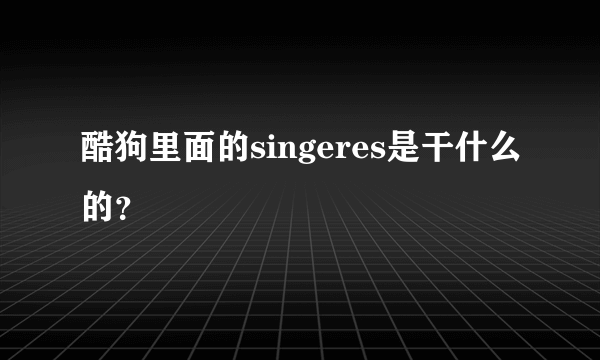 酷狗里面的singeres是干什么的?